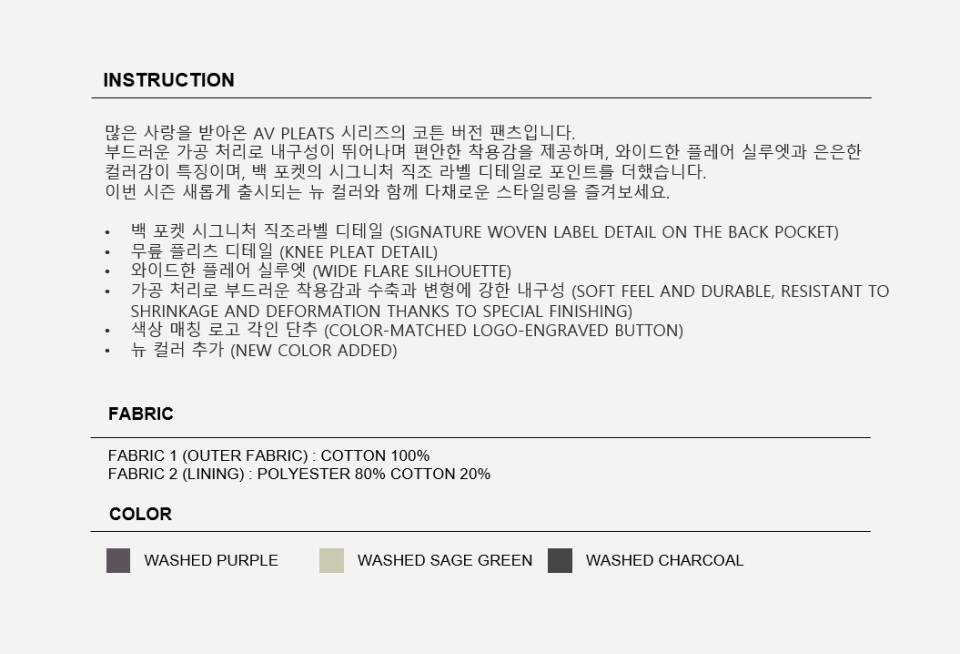 INSTRUCTION

많은 사랑을 받아온 AV PLEATS 시리즈의 코튼 버전 팬츠입니다. 부드러운 가공 처리로 내구성이 뛰어나며 편안한 착용감을 제공하며, 와이드한 플레어 실루엣과 은은한 컬러감이 특징이며, 백 포켓의 시그니처 직조 라벨 디테일로 포인트를 더했습니다. 이번 시즌 새롭게 출시되는 뉴 컬러와 함께 다채로운 스타일링을 즐겨보세요.

• 백 포켓 시그니처 직조라벨 디테일 (SIGNATURE WOVEN LABEL DETAIL ON THE BACK POCKET)
• 무릎 플리츠 디테일 (KNEE PLEAT DETAIL)
• 와이드한 플레어 실루엣 (WIDE FLARE SILHOUETTE)
• 가공 처리로 부드러운 착용감과 수축과 변형에 강한 내구성 (SOFT FEEL AND DURABLE, RESISTANT TO SHRINKAGE AND DEFORMATION THANKS TO SPECIAL FINISHING)
• 색상 매칭 로고 각인 단추 (COLOR-MATCHED LOGO-ENGRAVED BUTTON)
• 뉴 컬러 추가 (NEW COLOR ADDED)

FABRIC

FABRIC 1 (OUTER FABRIC) : COTTON 100%
FABRIC 2 (LINING) : POLYESTER 80% COTTON 20%

COLOR

WASHED PURPLE WASHED SAGE GREEN WASHED CHARCOAL